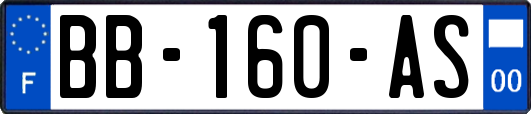 F
BB-160-AS
00